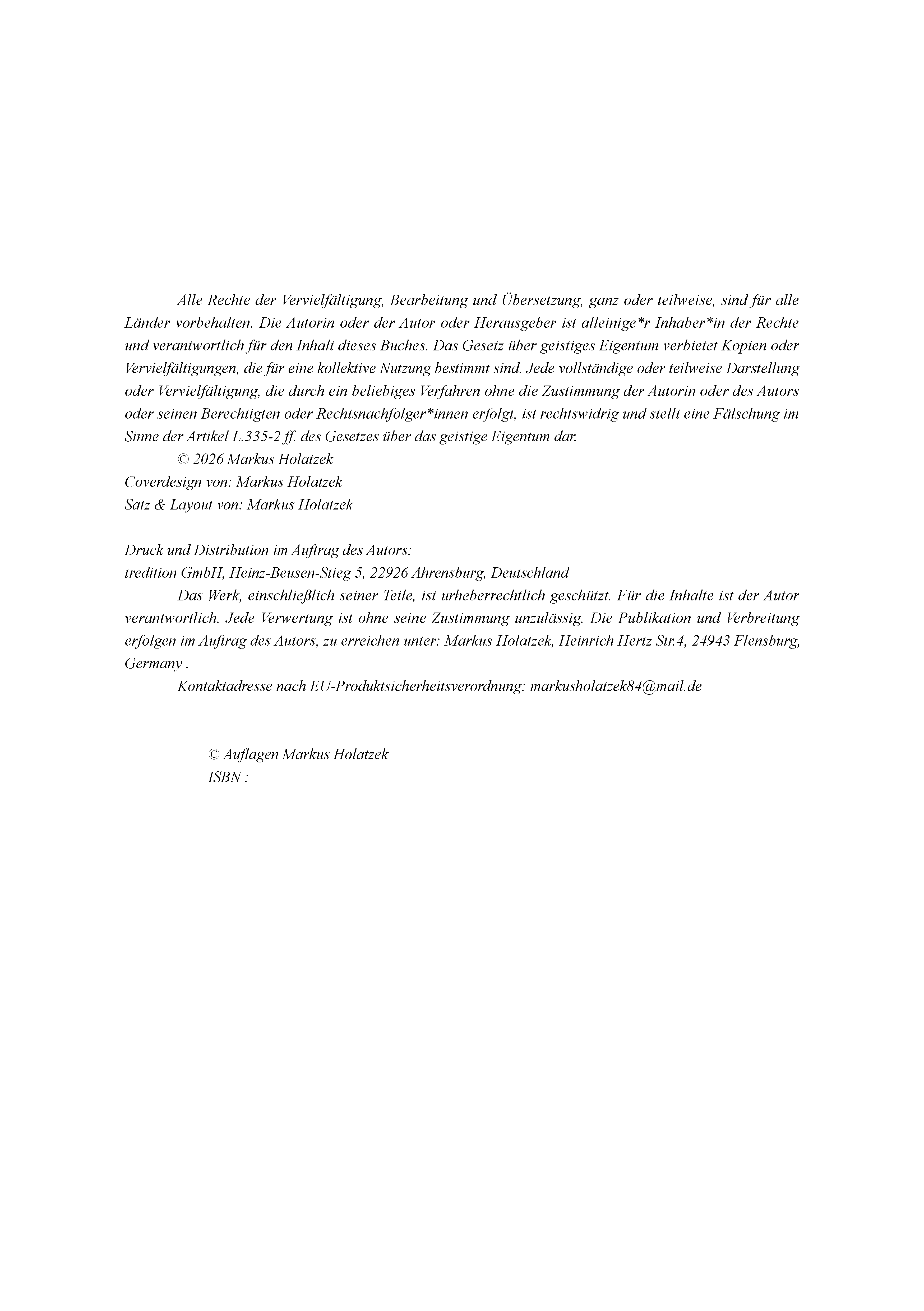 Alle Rechte der Vervielfältigung, Bearbeitung und Übersetzung, ganz oder teilweise, sind für alle Länder vorbehalten. Die Autorin oder der Autor oder Herausgeber ist alleinige*r Inhaber*in der Rechte und verantwortlich für den Inhalt dieses Buches. Das Gesetz über geistiges Eigentum verbietet Kopien oder Vervielfältigungen, die für eine kollektive Nutzung bestimmt sind. Jede vollständige oder teilweise Darstellung oder Vervielfältigung, die durch ein beliebiges Verfahren ohne die Zustimmung der Autorin oder des Autors oder seinen Berechtigten oder Rechtsnachfolger*innen erfolgt, ist rechtswidrig und stellt eine Fälschung im Sinne der Artikel L.335-2 ff. des Gesetzes über das geistige Eigentum dar.

© 2026 Markus Holatzek
Coverdesign von: Markus Holatzek
Satz & Layout von: Markus Holatzek

Druck und Distribution im Auftrag des Autors:
tredition GmbH, Heinz-Beusen-Stieg 5, 22926 Ahrensburg, Deutschland

Das Werk, einschließlich seiner Teile, ist urheberrechtlich geschützt. Für die Inhalte ist der Autor verantwortlich. Jede Verwertung ist ohne seine Zustimmung unzulässig. Die Publikation und Verbreitung erfolgen im Auftrag des Autors, zu erreichen unter: Markus Holatzek, Heinrich Hertz Str.4, 24943 Flensburg, Germany .

Kontaktadresse nach EU-Produktsicherheitsverordnung: markusholatzek84@mail.de

© Auflagen Markus Holatzek
ISBN :